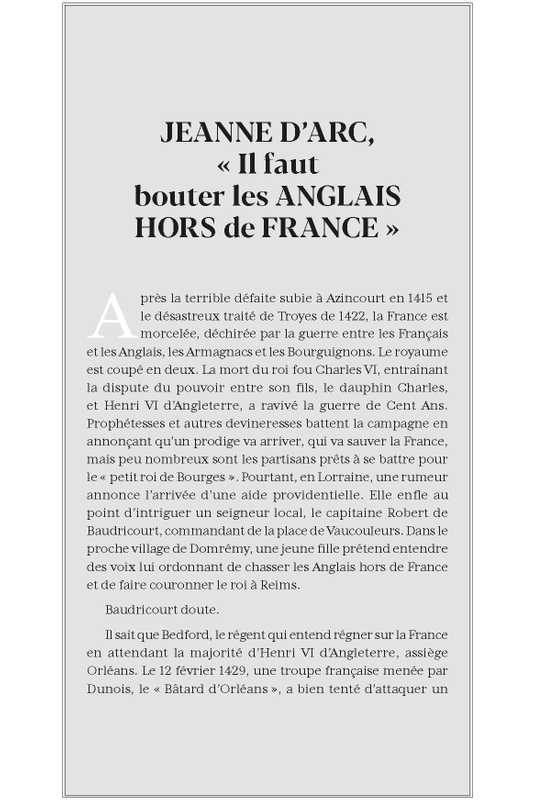 JEANNE D'ARC, « Il faut bouter les ANGLAIS HORS de FRANCE »

Après la terrible défaite subie à Azincourt en 1415 et le désastreux traité de Troyes de 1422, la France est morcelée, déchirée par la guerre entre les Français et les Anglais, les Armagnacs et les Bourguignons. Le royaume est coupé en deux. La mort du roi fou Charles VI, entraînant la dispute du pouvoir entre son fils, le dauphin Charles, et Henri VI d'Angleterre, a ravivé la guerre de Cent Ans. Prophétesses et autres devineresses battent la campagne en annonçant qu'un prodige va arriver, qui va sauver la France, mais peu nombreux sont les partisans prêts à se battre pour le « petit roi de Bourges ». Pourtant, en Lorraine, une rumeur annonce l'arrivée d'une aide providentielle. Elle enfle au point d'intriguer un seigneur local, le capitaine Robert de Baudricourt, commandant de la place de Vaucouleurs. Dans le proche village de Domrémy, une jeune fille prétend entendre des voix lui ordonnant de chasser les Anglais hors de France et de faire couronner le roi à Reims.

Baudricourt doute.

Il sait que Bedford, le régent qui entend régner sur la France en attendant la majorité d'Henri VI d'Angleterre, assiège Orléans. Le 12 février 1429, une troupe française menée par Dunois, le « Bâtard d'Orléans », a bien tenté d'attaquer un